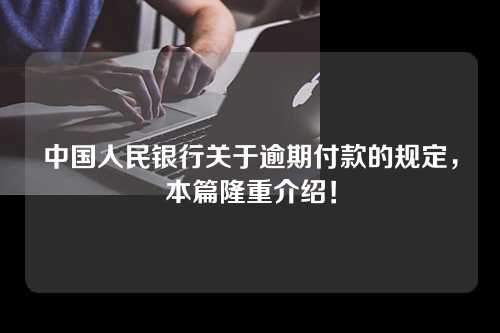 中国人民银行关于逾期付款的规定，本篇隆重介绍！